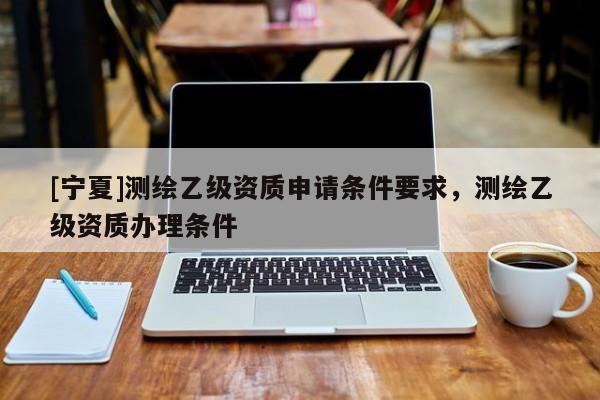 [宁夏]测绘乙级资质申请条件要求，测绘乙级资质办理条件